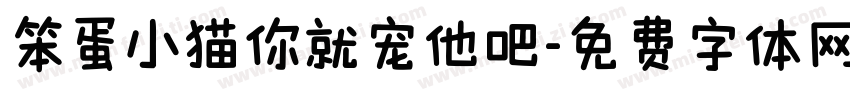 笨蛋小猫你就宠他吧-免费字体网